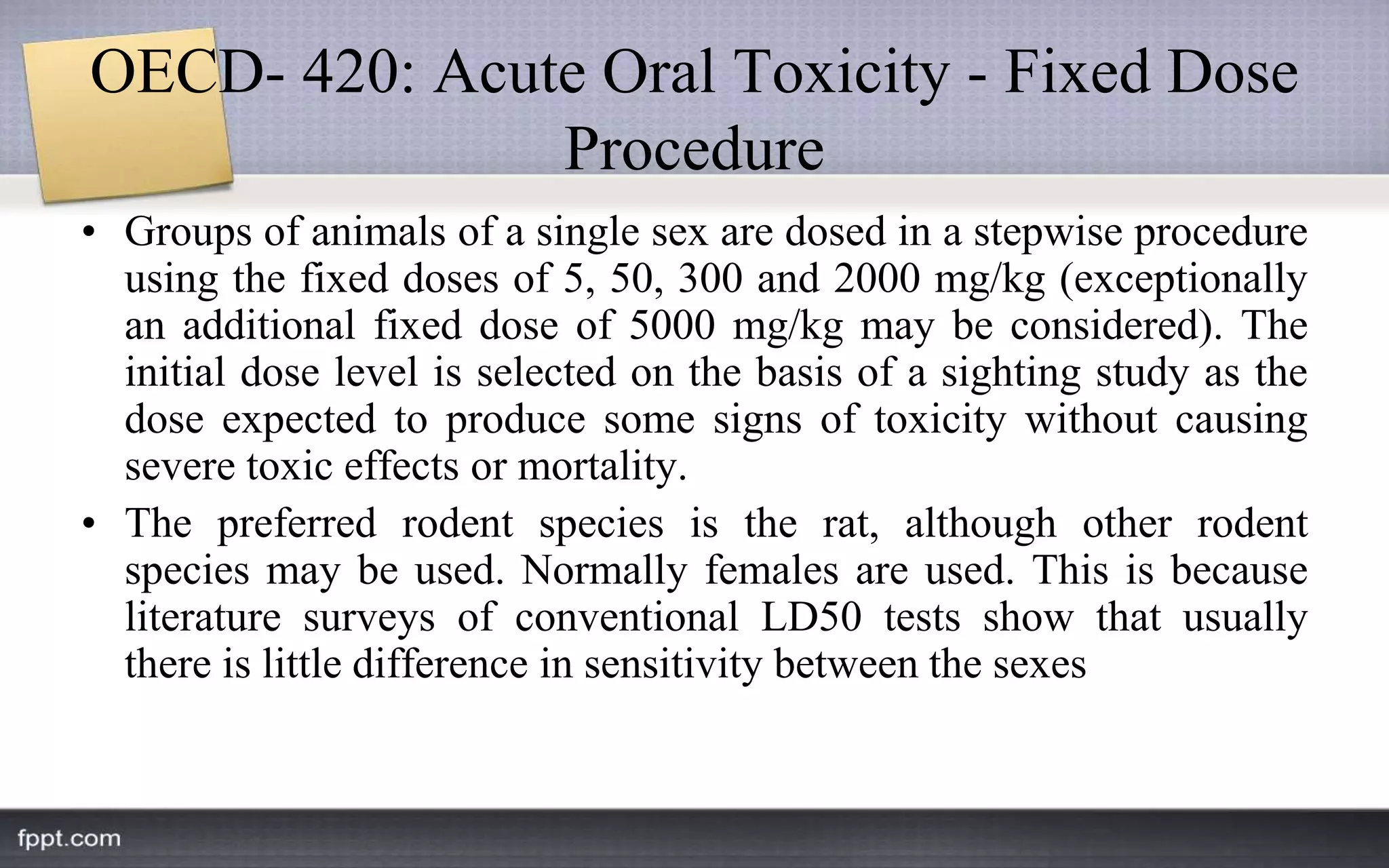 OECD- 420: Acute Oral Toxicity - Fixed Dose Procedure

• Groups of animals of a single sex are dosed in a stepwise procedure using the fixed doses of 5, 50, 300 and 2000 mg/kg (exceptionally an additional fixed dose of 5000 mg/kg may be considered). The initial dose level is selected on the basis of a sighting study as the dose expected to produce some signs of toxicity without causing severe toxic effects or mortality.

• The preferred rodent species is the rat, although other rodent species may be used. Normally females are used. This is because literature surveys of conventional LD50 tests show that usually there is little difference in sensitivity between the sexes

fppt.com